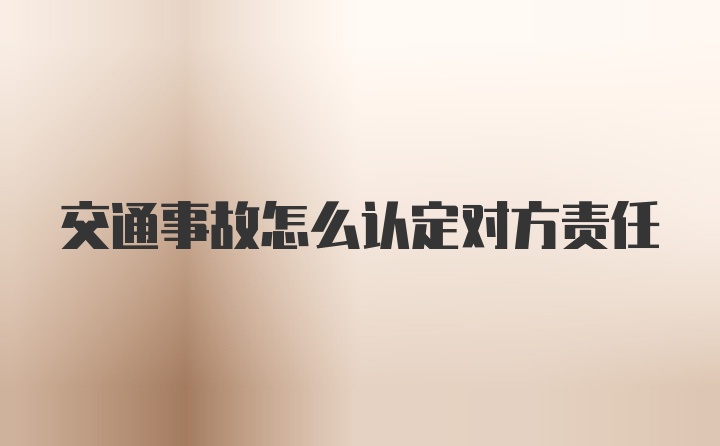 交通事故怎么认定对方责任